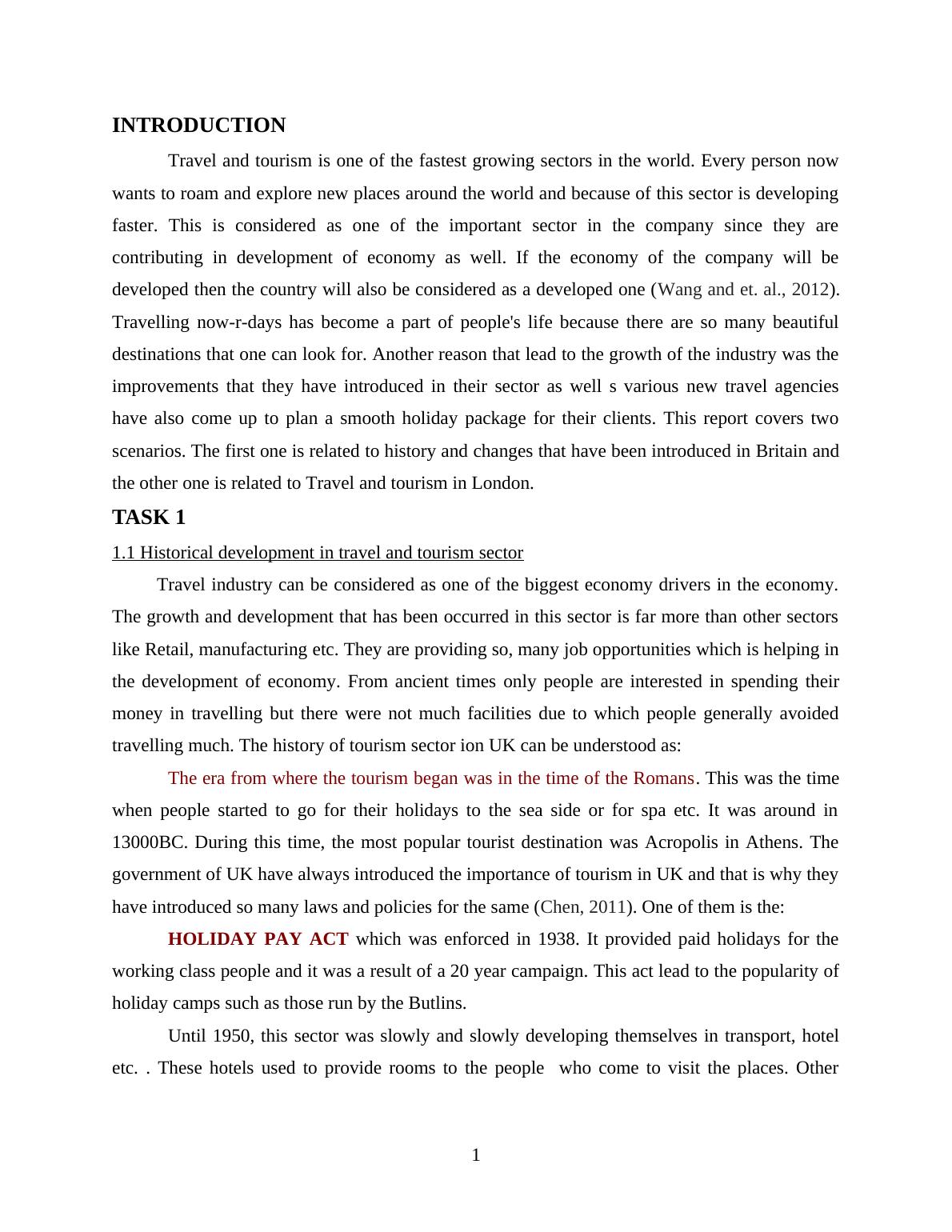 INTRODUCTION

Travel and tourism is one of the fastest growing sectors in the world. Every person now wants to roam and explore new places around the world and because of this sector is developing faster. This is considered as one of the important sector in the company since they are contributing in development of economy as well. If the economy of the company will be developed then the country will also be considered as a developed one (Wang and et. al., 2012). Travelling now-r-days has become a part of people's life because there are so many beautiful destinations that one can look for. Another reason that lead to the growth of the industry was the improvements that they have introduced in their sector as well s various new travel agencies have also come up to plan a smooth holiday package for their clients. This report covers two scenarios. The first one is related to history and changes that have been introduced in Britain and the other one is related to Travel and tourism in London.

TASK 1

1.1 Historical development in travel and tourism sector

Travel industry can be considered as one of the biggest economy drivers in the economy. The growth and development that has been occurred in this sector is far more than other sectors like Retail, manufacturing etc. They are providing so, many job opportunities which is helping in the development of economy. From ancient times only people are interested in spending their money in travelling but there were not much facilities due to which people generally avoided travelling much. The history of tourism sector ion UK can be understood as:

The era from where the tourism began was in the time of the Romans. This was the time when people started to go for their holidays to the sea side or for spa etc. It was around in 13000BC. During this time, the most popular tourist destination was Acropolis in Athens. The government of UK have always introduced the importance of tourism in UK and that is why they have introduced so many laws and policies for the same (Chen, 2011). One of them is the:

HOLIDAY PAY ACT which was enforced in 1938. It provided paid holidays for the working class people and it was a result of a 20 year campaign. This act lead to the popularity of holiday camps such as those run by the Butlins.

Until 1950, this sector was slowly and slowly developing themselves in transport, hotel etc. . These hotels used to provide rooms to the people who come to visit the places. Other

1